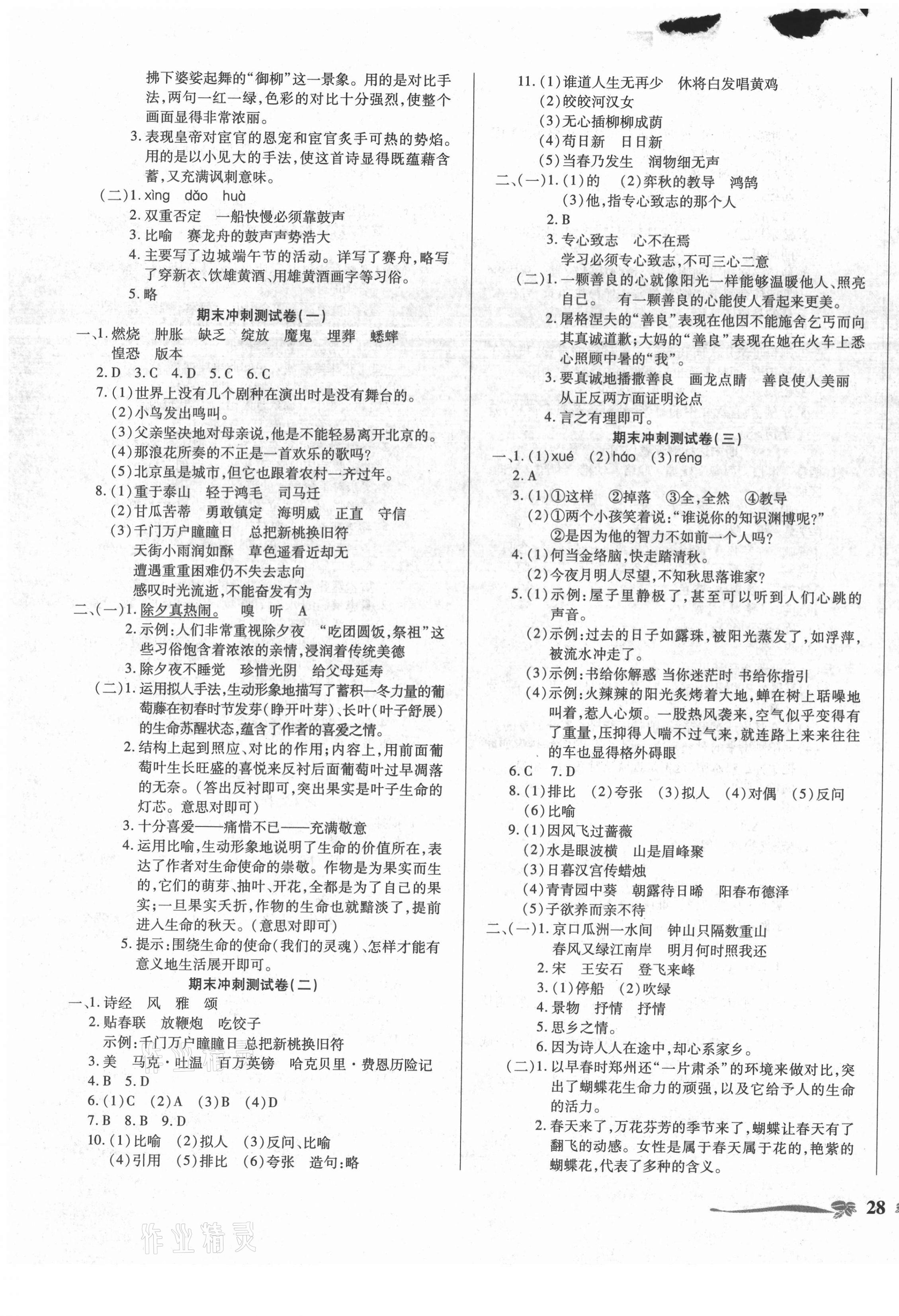 拂下婆娑起舞的“御柳”这一景象。用的是对比手法，两句一红一绿，色彩的对比十分强烈，使整个画面显得非常浓丽。

3. 表现皇帝对宦官的恩宠和宦官炙手可热的势焰。用的是以小见大的手法，使这首诗显得既蕴藉含蓄，又充满讽刺意味。

(二)1. xìng dǎo huà

2. 双重否定 一船快慢必须靠鼓声

3. 比喻 赛龙舟的鼓声声势浩大

4. 主要写了边城端午节的活动。详写了赛舟，略写了穿新衣、饮雄黄酒、用雄黄酒画字等习俗。

5. 略

期末冲刺测试卷(一)

一、1. 燃烧 肿胀 缺乏 绽放 魔鬼 埋葬 蟋蟀 惶恐 版本

2. D 3. C 4. D 5. C 6. C

7. (1)世界上没有几个剧种在演出时是没有舞台的。

(2)小鸟发出鸣叫。

(3)父亲坚决地对母亲说，他是不能轻易离开北京的。

(4)那浪花所奏的不正是一首欢乐的歌吗？

(5)北京虽是城市，但它也跟着农村一齐过年。

8. (1)重于泰山 轻于鸿毛 司马迁

(2)甘瓜苦蒂 勇敢镇定 海明威 正直 守信

(3)千门万户曈曈日 总把新桃换旧符

天街小雨润如酥 草色遥看近却无

遭遇重重困难仍不失去志向

感叹时光流逝，不能奋发有为

二、(一)1. 除夕真热闹。 嗅 听 A

2. 示例：人们非常重视除夕夜 “吃团圆饭，祭祖”这些习俗饱含着浓浓的亲情，浸润着传统美德

3. 除夕夜不睡觉 珍惜光阴 给父母延寿

(二)1. 运用拟人手法，生动形象地描写了蓄积一冬力量的葡萄藤在初春时节发芽(睁开叶芽)、长叶(叶子舒展)的生命苏醒状态，蕴含了作者的喜爱之情。

2. 结构上起到照应、对比的作用；内容上，用前面葡萄叶生长旺盛的喜悦来反衬后面葡萄叶过早凋落的无奈。(答出反衬即可，突出果实是叶子生命的灯芯。意思对即可)

3. 十分喜爱——痛惜不已——充满敬意

4. 运用比喻，生动形象地说明了生命的价值所在，表达了作者对生命使命的崇敬。作物是为果实而生的，它们的萌芽、抽叶、开花，全都是为了自己的果实；一旦果实夭折，作物的生命也就黯淡了，提前进入生命的秋天。(意思对即可)

5. 提示：围绕生命的使命(我们的灵魂)、怎样才能有意义地生活展开即可。

期末冲刺测试卷(二)

一、1. 诗经 风 雅 颂

2. 贴春联 放鞭炮 吃饺子

示例：千门万户曈曈日 总把新桃换旧符

3. 美 马克·吐温 百万英镑 哈克贝里·费恩历险记

4. B 5. D

6. (1)C (2)A (3)B (4)D

7. B 8. B 9. D

10. (1)比喻 (2)拟人 (3)反问、比喻 (4)引用 (5)排比 (6)夸张 造句：略

11. (1)谁道人生无再少 休将白发唱黄鸡

(2)皎皎河汉女

(3)无心插柳柳成荫

(4)苟日新 日日新

(5)当春乃发生 润物细无声

二、(一)1. (1)的 (2)弈秋的教导 鸿鹄

(3)他，指专心致志的那个人

2. B

3. 专心致志 心不在焉

学习必须专心致志，不可三心二意

(二)1. 一颗善良的心就像阳光一样能够温暖他人、照亮自己。 有一颗善良的心能使人看起来更美。

2. 屠格涅夫的“善良”表现在他因不能施舍乞丐而向其真诚道歉；大妈的“善良”表现在她在火车上悉心照顾中暑的“我”。

3. 要真诚地播撒善良 画龙点睛 善良使人美丽 从正反两方面证明论点

4. 言之有理即可。

期末冲刺测试卷(三)

一、1. (1)xué (2)háo (3)réng

2. A

3. (1)①这样 ②掉落 ③全，全然 ④教导

(2)①两个小孩笑着说：“谁说你的知识渊博呢？”

②是因为他的智力不如前一个人吗？

4. (1)何当金络脑，快走踏清秋。

(2)今夜月明人尽望，不知秋思落谁家？

5. (1)示例：屋子里静极了，甚至可以听到人们心跳的声音。

(2)示例：过去的日子如露珠，被阳光蒸发了，如浮萍，被流水冲走了。

(3)示例：书给你解惑 当你迷茫时 书给你指引

(4)示例：火辣辣的阳光炙烤着大地，蝉在树上聒噪地叫着，惹人心烦。一股热风袭来，空气似乎变得有了重量，压抑得人喘不过气来，就连路上来来往往的车也显得格外碍眼

6. C 7. D

8. (1)排比 (2)夸张 (3)拟人 (4)对偶 (5)反问 (6)比喻

9. (1)因风飞过蔷薇

(2)水是眼波横 山是眉峰聚

(3)日暮汉宫传蜡烛

(4)青青园中葵 朝露待日晞 阳春布德泽

(5)子欲养而亲不待

二、(一)1. 京口瓜洲一水间 钟山只隔数重山 春风又绿江南岸 明月何时照我还

2. 宋 王安石 登飞来峰

3. (1)停船 (2)吹绿

4. 景物 抒情 抒情

5. 思乡之情。

6. 因为诗人人在途中，却心系家乡。

(二)1. 以早春时郑州还“一片肃杀”的环境来做对比，突出了蝴蝶花生命力的顽强，以及它给予人的生命的活力。

2. 春天来了，万花芬芳的季节来了，蝴蝶让春天有了翻飞的动感。女性是属于春天属于花的，艳紫的蝴蝶花，代表了多种的含义。

28

作业精灵